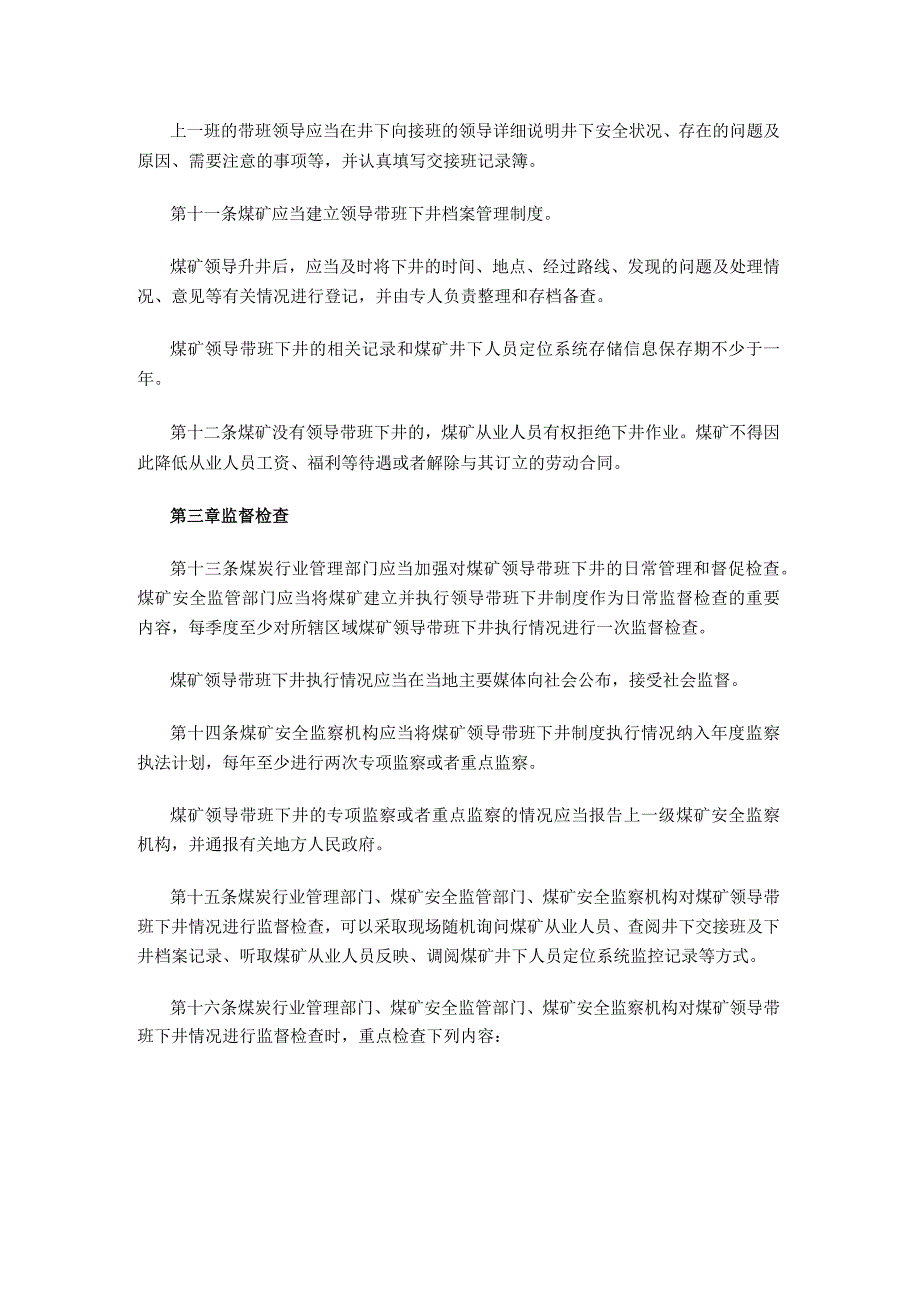 上一班的带班领导应当在井下向接班的领导详细说明井下安全状况、存在的问题及原因、需要注意的事项等，并认真填写交接班记录簿。

第十一条煤矿应当建立领导带班下井档案管理制度。

煤矿领导升井后，应当及时将下井的时间、地点、经过路线、发现的问题及处理情况、意见等有关情况进行登记，并由专人负责整理和存档备查。

煤矿领导带班下井的相关记录和煤矿井下人员定位系统存储信息保存期不少于一年。

第十二条煤矿没有领导带班下井的，煤矿从业人员有权拒绝下井作业。煤矿不得因此降低从业人员工资、福利等待遇或者解除与其订立的劳动合同。

第三章监督检查

第十三条煤炭行业管理部门应当加强对煤矿领导带班下井的日常管理和督促检查。煤矿安全监管部门应当将煤矿建立并执行领导带班下井制度作为日常监督检查的重要内容，每季度至少对所辖区域煤矿领导带班下井执行情况进行一次监督检查。

煤矿领导带班下井执行情况应当在当地主要媒体向社会公布，接受社会监督。

第十四条煤矿安全监察机构应当将煤矿领导带班下井制度执行情况纳入年度监察执法计划，每年至少进行两次专项监察或者重点监察。

煤矿领导带班下井的专项监察或者重点监察的情况应当报告上一级煤矿安全监察机构，并通报有关地方人民政府。

第十五条煤炭行业管理部门、煤矿安全监管部门、煤矿安全监察机构对煤矿领导带班下井情况进行监督检查，可以采取现场随机询问煤矿从业人员、查阅井下交接班及下井档案记录、听取煤矿从业人员反映、调阅煤矿井下人员定位系统监控记录等方式。

第十六条煤炭行业管理部门、煤矿安全监管部门、煤矿安全监察机构对煤矿领导带班下井情况进行监督检查时，重点检查下列内容：